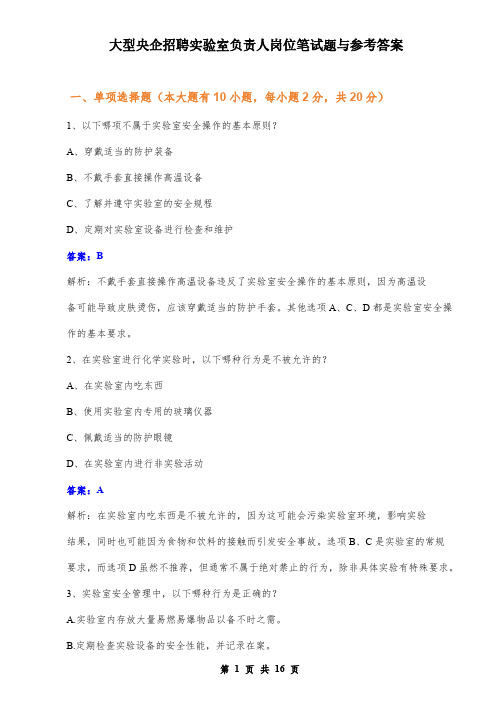 大型央企招聘实验室负责人岗位笔试题与参考答案

一、单项选择题（本大题有10小题，每小题2分，共20分）

1、以下哪项不属于实验室安全操作的基本原则？

A、穿戴适当的防护装备

B、不戴手套直接操作高温设备

C、了解并遵守实验室的安全规程

D、定期对实验室设备进行检查和维护

答案：B

解析：不戴手套直接操作高温设备违反了实验室安全操作的基本原则，因为高温设备可能导致皮肤烫伤，应该穿戴适当的防护手套。其他选项A、C、D都是实验室安全操作的基本要求。

2、在实验室进行化学实验时，以下哪种行为是不被允许的？

A、在实验室内吃东西

B、使用实验室内专用的玻璃仪器

C、佩戴适当的防护眼镜

D、在实验室内进行非实验活动

答案：A

解析：在实验室内吃东西是不被允许的，因为这可能会污染实验室环境，影响实验结果，同时也可能因为食物和饮料的接触而引发安全事故。选项B、C是实验室的常规要求，而选项D虽然不推荐，但通常不属于绝对禁止的行为，除非具体实验有特殊要求。

3、实验室安全管理中，以下哪种行为是正确的？

A.实验室内存放大量易燃易爆物品以备不时之需。

B.定期检查实验设备的安全性能，并记录在案。

第 1 页 共 16 页